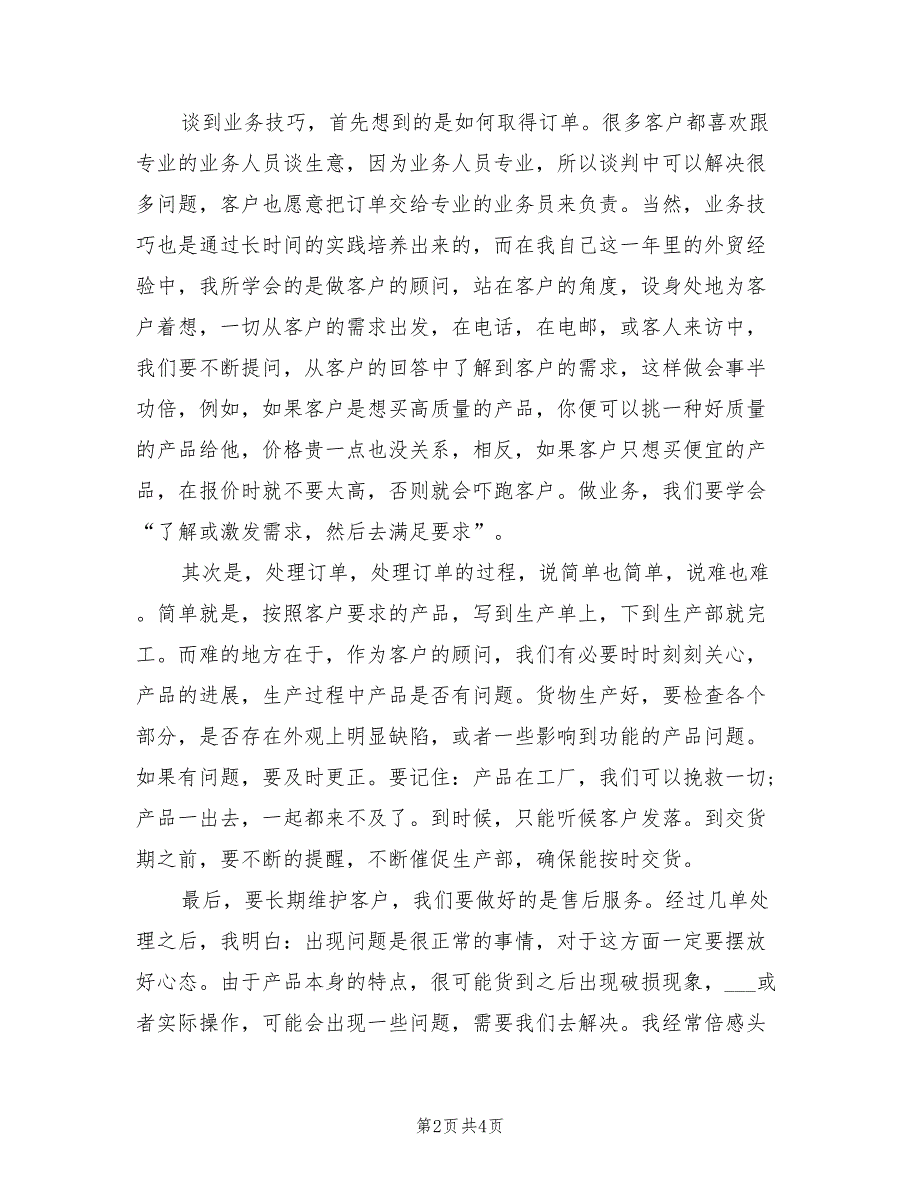 谈到业务技巧，首先想到的是如何取得订单。很多客户都喜欢跟专业的业务人员谈生意，因为业务人员专业，所以谈判中可以解决很多问题，客户也愿意把订单交给专业的业务员来负责。当然，业务技巧也是通过长时间的实践培养出来的，而在我自己这一年里的外贸经验中，我所学会的是做客户的顾问，站在客户的角度，设身处地为客户着想，一切从客户的需求出发，在电话，在电邮，或客人来访中，我们要不断提问，从客户的回答中了解到客户的需求，这样做会事半功倍，例如，如果客户是想买高质量的产品，你便可以挑一种好质量的产品给他，价格贵一点也没关系，相反，如果客户只想买便宜的产品，在报价时就不要太高，否则就会吓跑客户。做业务，我们要学会“了解或激发需求，然后去满足要求”。

其次是，处理订单，处理订单的过程，说简单也简单，说难也难。简单就是，按照客户要求的产品，写到生产单上，下到生产部就完工。而难的地方在于，作为客户的顾问，我们有必要时时刻刻关心，产品的进展，生产过程中产品是否有问题。货物生产好，要检查各个部分，是否存在外观上明显缺陷，或者一些影响到功能的产品问题。如果有问题，要及时更正。要记住：产品在工厂，我们可以挽救一切；产品一出去，一起都来不及了。到时候，只能听候客户发落。到交货期之前，要不断的提醒，不断催促生产部，确保能按时交货。

最后，要长期维护客户，我们要做好的是售后服务。经过几单处理之后，我明白：出现问题是很正常的事情，对于这方面一定要摆放好心态。由于产品本身的特点，很可能货到之后出现破损现象，___或者实际操作，可能会出现一些问题，需要我们去解决。我经常倍感头

第2页 共4页